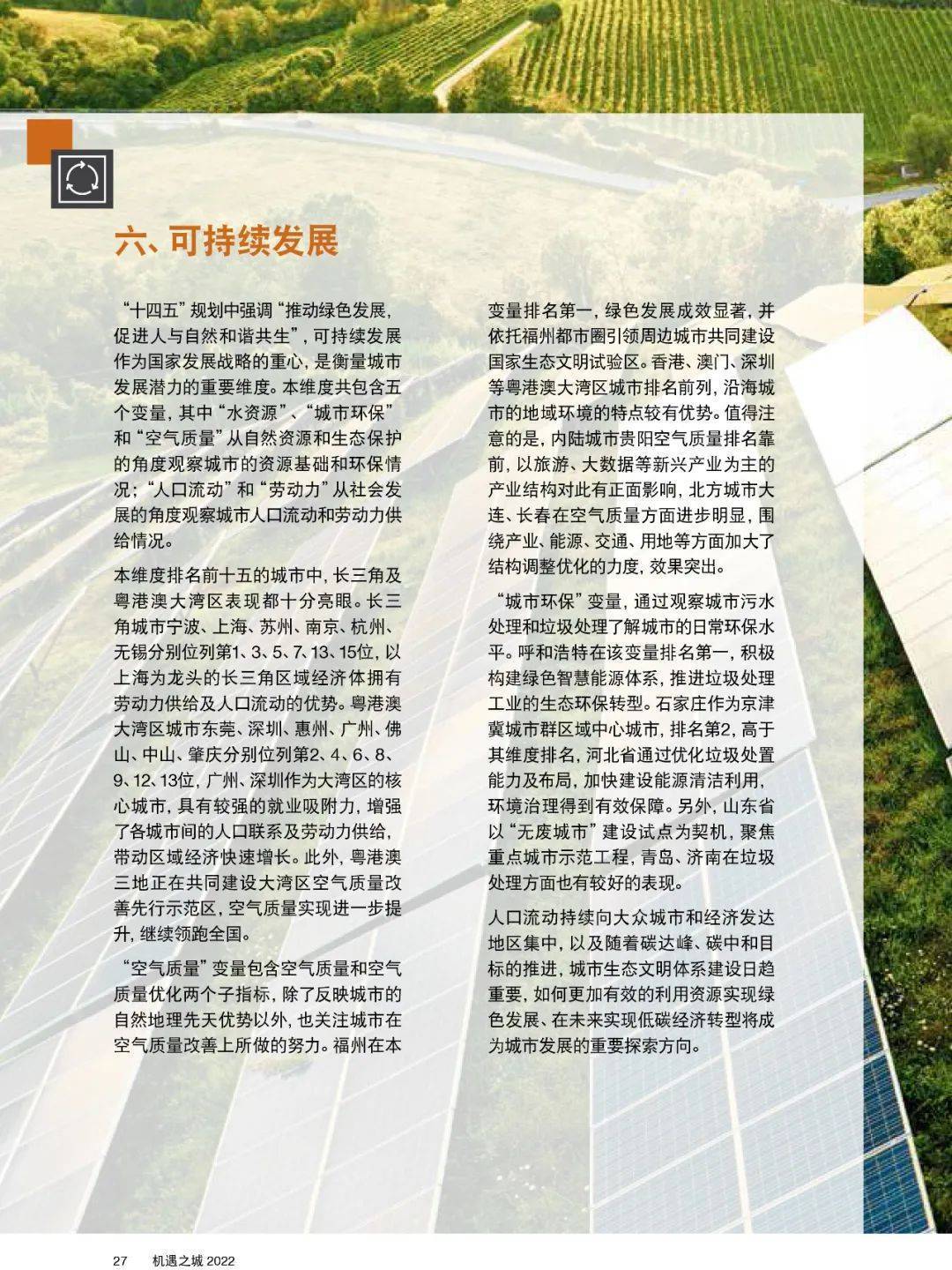 六、可持续发展

“十四五”规划中强调“推动绿色发展，促进人与自然和谐共生”，可持续发展作为国家发展战略的重心，是衡量城市发展潜力的重要维度。本维度共包含五个变量，其中“水资源”、“城市环保”和“空气质量”从自然资源和生态保护的角度观察城市的资源基础和环保情况；“人口流动”和“劳动力”从社会发展的角度观察城市人口流动和劳动力供给情况。

本维度排名前十五的城市中，长三角及粤港澳大湾区表现都十分亮眼。长三角城市宁波、上海、苏州、南京、杭州、无锡分别位列第1、3、5、7、13、15位，以上海为龙头的长三角区域经济体拥有劳动力供给及人口流动的优势。粤港澳大湾区城市东莞、深圳、惠州、广州、佛山、中山、肇庆分别位列第2、4、6、8、9、12、13位，广州、深圳作为大湾区的核心城市，具有较强的就业吸附力，增强了各城市间的人口联系及劳动力供给，带动区域经济快速增长。此外，粤港澳三地正在共同建设大湾区空气质量改善先行示范区，空气质量实现进一步提升，继续领跑全国。

“空气质量”变量包含空气质量和空气质量优化两个子指标，除了反映城市的自然地理先天优势以外，也关注城市在空气质量改善上所做的努力。福州在本变量排名第一，绿色发展成效显著，并依托福州都市圈引领周边城市共同建设国家生态文明试验区。香港、澳门、深圳等粤港澳大湾区城市排名前列，沿海城市的地域环境的特点较有优势。值得注意的是，内陆城市贵阳空气质量排名靠前，以旅游、大数据等新兴产业为主的产业结构对此有正面影响，北方城市大连、长春在空气质量方面进步明显，围绕产业、能源、交通、用地等方面加大了结构调整优化的力度，效果突出。

“城市环保”变量，通过观察城市污水处理和垃圾处理了解城市的日常环保水平。呼和浩特在该变量排名第一，积极构建绿色智慧能源体系，推进垃圾处理工业的生态环保转型。石家庄作为京津冀城市群区域中心城市，排名第2，高于其维度排名，河北省通过优化垃圾处置能力及布局，加快建设能源清洁利用，环境治理得到有效保障。另外，山东省以“无废城市”建设试点为契机，聚焦重点城市示范工程，青岛、济南在垃圾处理方面也有较好的表现。

人口流动持续向大众城市和经济发达地区集中，以及随着碳达峰、碳中和目标的推进，城市生态文明体系建设日趋重要，如何更加有效的利用资源实现绿色发展、在未来实现低碳经济转型将成为城市发展的重要探索方向。

27 机遇之城 2022